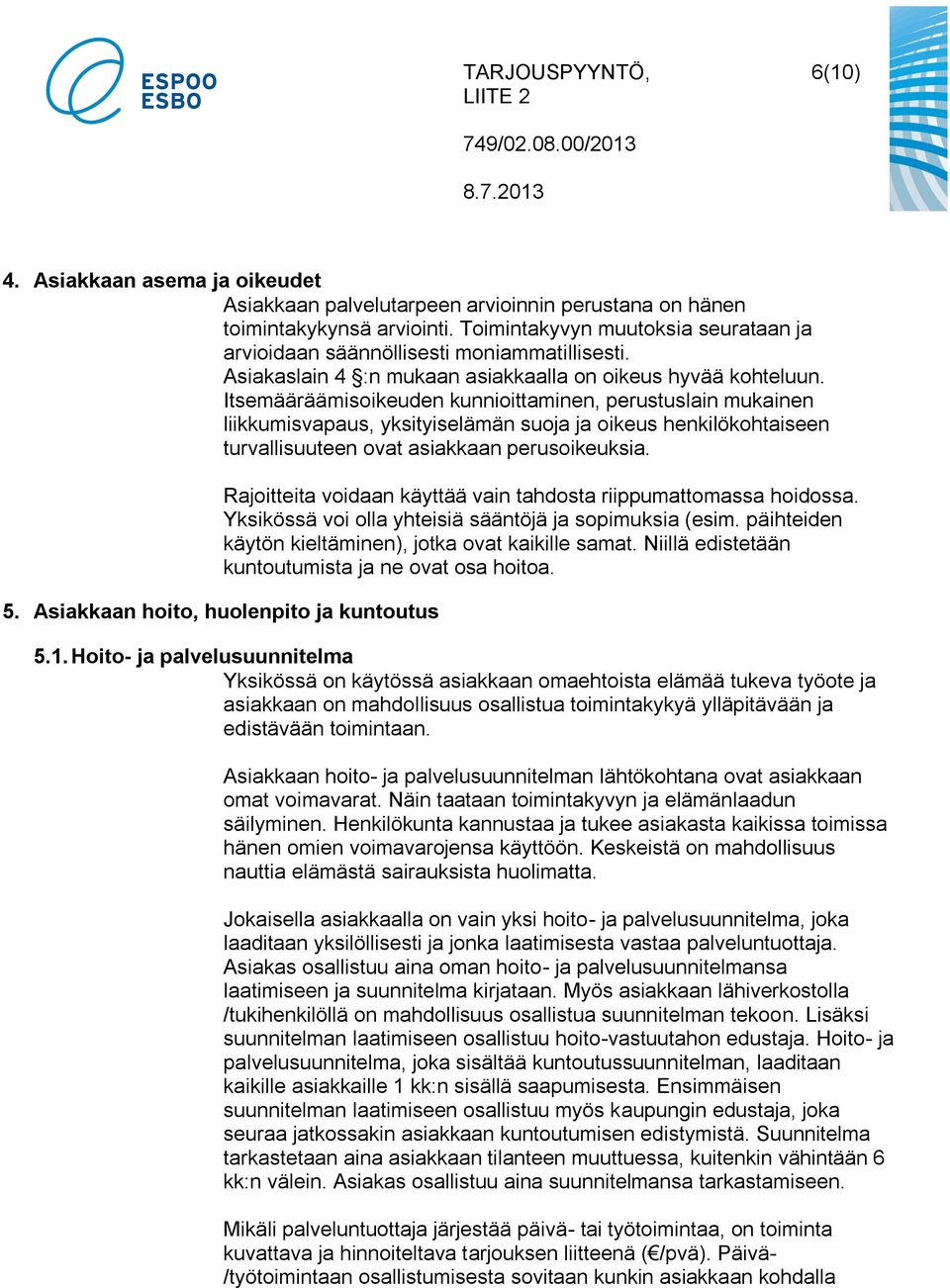 ESPOO
ESBO

TARJOUSPYYNTÖ, LIITE 2

6(10)

749/02.08.00/2013

8.7.2013

4. Asiakkaan asema ja oikeudet

Asiakkaan palvelutarpeen arvioinnin perustana on hänen toimintakykynsä arviointi. Toimintakyvyn muutoksia seurataan ja arvioidaan säännöllisesti moniammatillisesti. Asiakaslain 4 §:n mukaan asiakkaalla on oikeus hyvää kohteluun. Itsemääräämisoikeuden kunnioittaminen, perustuslain mukainen liikkumisvapaus, yksityiselämän suoja ja oikeus henkilökohtaiseen turvallisuuteen ovat asiakkaan perusoikeuksia.

Rajoitteita voidaan käyttää vain tahdosta riippumattomassa hoidossa. Yksikössä voi olla yhteisiä sääntöjä ja sopimuksia (esim. päihteiden käytön kieltäminen), jotka ovat kaikille samat. Niillä edistetään kuntoutumista ja ne ovat osa hoitoa.

5. Asiakkaan hoito, huolenpito ja kuntoutus

5.1. Hoito- ja palvelusuunnitelma

Yksikössä on käytössä asiakkaan omaehtoista elämää tukeva työote ja asiakkaan on mahdollisuus osallistua toimintakykyä ylläpitävään ja edistävään toimintaan.

Asiakkaan hoito- ja palvelusuunnitelman lähtökohtana ovat asiakkaan omat voimavarat. Näin taataan toimintakyvyn ja elämänlaadun säilyminen. Henkilökunta kannustaa ja tukee asiakasta kaikissa toimissa hänen omien voimavarojensa käyttöön. Keskeistä on mahdollisuus nauttia elämästä sairauksista huolimatta.

Jokaisella asiakkaalla on vain yksi hoito- ja palvelusuunnitelma, joka laaditaan yksilöllisesti ja jonka laatimisesta vastaa palveluntuottaja. Asiakas osallistuu aina oman hoito- ja palvelusuunnitelmansa laatimiseen ja suunnitelma kirjataan. Myös asiakkaan lähiverkostolla /tukihenkilöllä on mahdollisuus osallistua suunnitelman tekoon. Lisäksi suunnitelman laatimiseen osallistuu hoito-vastuutahon edustaja. Hoito- ja palvelusuunnitelma, joka sisältää kuntoutussuunnitelman, laaditaan kaikille asiakkaille 1 kk:n sisällä saapumisesta. Ensimmäisen suunnitelman laatimiseen osallistuu myös kaupungin edustaja, joka seuraa jatkossakin asiakkaan kuntoutumisen edistymistä. Suunnitelma tarkastetaan aina asiakkaan tilanteen muuttuessa, kuitenkin vähintään 6 kk:n välein. Asiakas osallistuu aina suunnitelmansa tarkastamiseen.

Mikäli palveluntuottaja järjestää päivä- tai työtoimintaa, on toiminta kuvattava ja hinnoiteltava tarjouksen liitteenä (€/pvä). Päivä- /työtoimintaan osallistumisesta sovitaan kunkin asiakkaan kohdalla